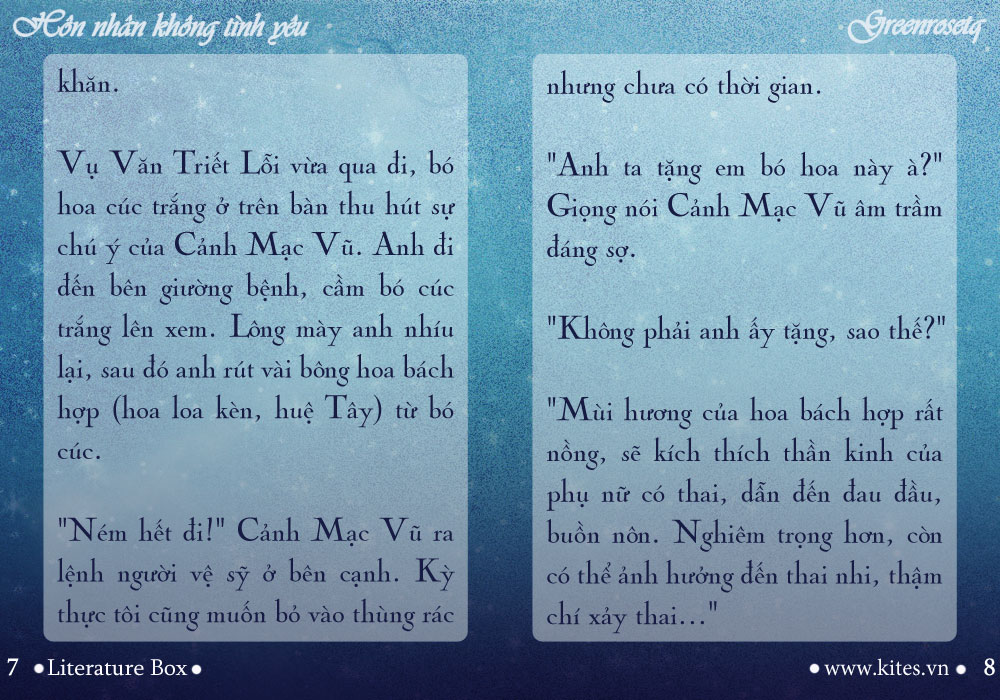 Hôn nhân không tình yêu

Greenrosetq

khăn.

Vụ Văn Triết Lỗi vừa qua đi, bó hoa cúc trắng ở trên bàn thu hút sự chú ý của Cảnh Mạc Vũ. Anh đi đến bên giường bệnh, cầm bó cúc trắng lên xem. Lông mày anh nhíu lại, sau đó anh rút vài bông hoa bách hợp (hoa loa kèn, huệ Tây) từ bó cúc.

"Ném hết đi!" Cảnh Mạc Vũ ra lệnh người vệ sỹ ở bên cạnh. Kỳ thực tôi cũng muốn bỏ vào thùng rác

nhưng chưa có thời gian.

"Anh ta tặng em bó hoa này à?" Giọng nói Cảnh Mạc Vũ âm trầm đáng sợ.

"Không phải anh ấy tặng, sao thế?"

"Mùi hương của hoa bách hợp rất nồng, sẽ kích thích thần kinh của phụ nữ có thai, dẫn đến đau đầu, buồn nôn. Nghiêm trọng hơn, còn có thể ảnh hưởng đến thai nhi, thậm chí xảy thai..."

7 • Literature Box •

• www.kites.vn • 8